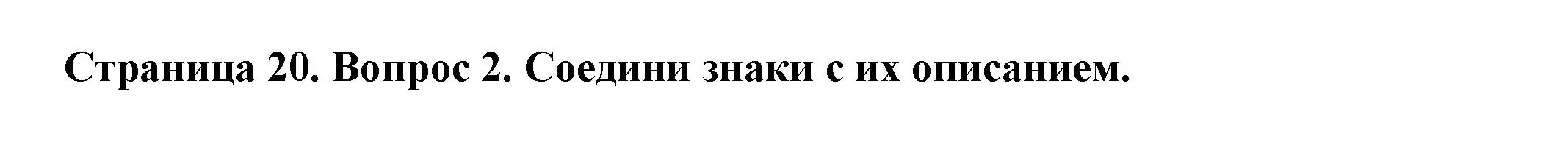 Страница 20. Вопрос 2. Соедини знаки с их описанием.